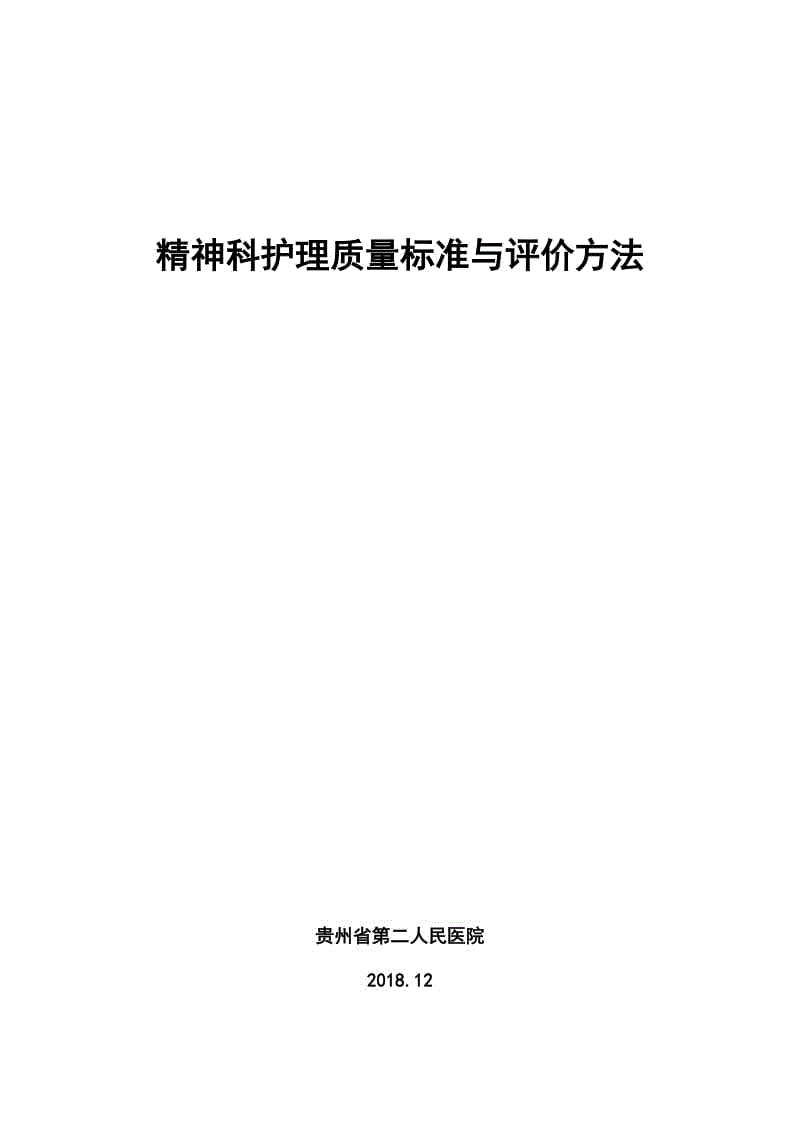 精神科护理质量标准与评价方法

贵州省第二人民医院

2018.12